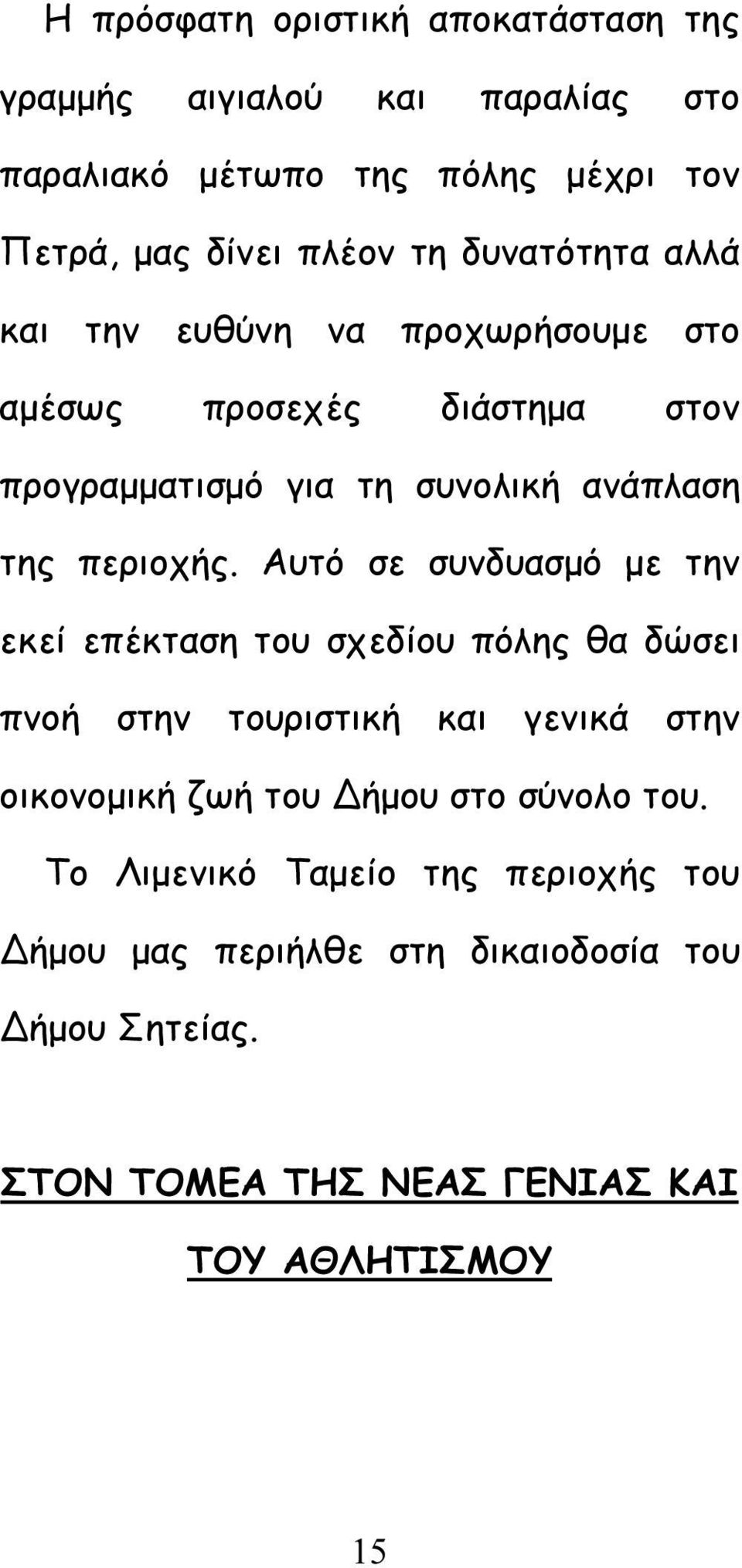 Η πρόσφατη οριστική αποκατάσταση της γραμμής αιγιαλού και παραλίας στο παραλιακό μέτωπο της πόλης μέχρι τον Πετρά, μας δίνει πλέον τη δυνατότητα αλλά και την ευθύνη να προχωρήσουμε στο αμέσως προσεχές διάστημα στον προγραμματισμό για τη συνολική ανάπλαση της περιοχής. Αυτό σε συνδυασμό με την εκεί επέκταση του σχεδίου πόλης θα δώσει πνοή στην τουριστική και γενικά στην οικονομική ζωή του Δήμου στο σύνολο του.

Το Λιμενικό Ταμείο της περιοχής του Δήμου μας περιήλθε στη δικαιοδοσία του Δήμου Σητείας.

ΣΤΟΝ ΤΟΜΕΑ ΤΗΣ ΝΕΑΣ ΓΕΝΙΑΣ ΚΑΙ ΤΟΥ ΑΘΛΗΤΙΣΜΟΥ

15